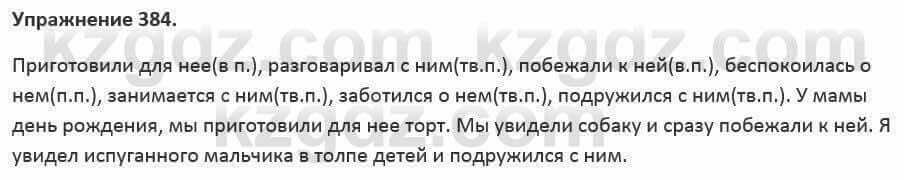 Упражнение 384.

kzgdz.com kzgdz.com

Приготовили для нее(в п.), разговаривал с ним(тв.п.), побежали к ней(в.п.), беспокоилась о нем(п.п.), занимается с ним(тв.п.), заботился о нем(тв.п.), подружился с ним(тв.п.). У мамы день рождения, мы приготовили для нее торт. Мы увидели собаку и сразу побежали к ней. Я увидел испуганного мальчика в толпе детей и подружился с ним.

kzgdz.com